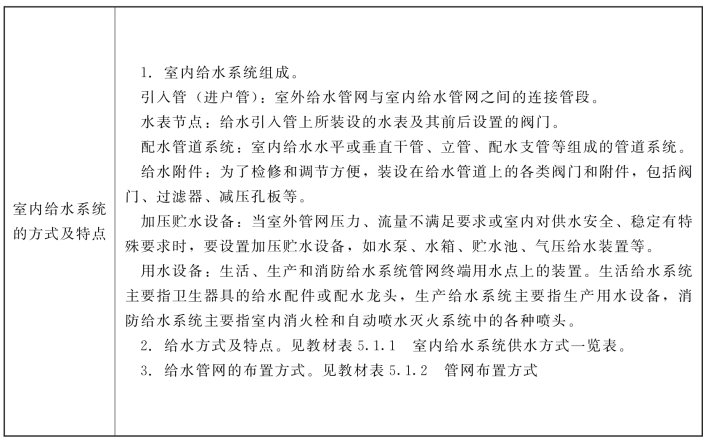 | 室内给水系统的方式及特点 | 1. 室内给水系统组成。<br>引入管（进户管）：室外给水管网与室内给水管网之间的连接管段。<br>水表节点：给水引入管上所装设的水表及其前后设置的阀门。<br>配水管道系统：室内给水水平或垂直干管、立管、配水支管等组成的管道系统。<br>给水附件：为了检修和调节方便，装设在给水管道上的各类阀门和附件，包括阀门、过滤器、减压孔板等。<br>加压贮水设备：当室外管网压力、流量不满足要求或室内对供水安全、稳定有特殊要求时，要设置加压贮水设备，如水泵、水箱、贮水池、气压给水装置等。<br>用水设备：生活、生产和消防给水系统管网终端用水点上的装置。生活给水系统主要指卫生器具的给水配件或配水龙头，生产给水系统主要指生产用水设备，消防给水系统主要指室内消火栓和自动喷水灭火系统中的各种喷头。<br>2. 给水方式及特点。见教材表 5.1.1 室内给水系统供水方式一览表。<br>3. 给水管网的布置方式。见教材表 5.1.2 管网布置方式 |
|---|---|